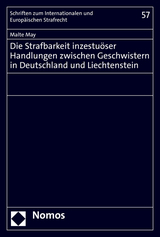 Schriften zum Internationalen und Europäischen Strafrecht

57

Malte May

Die Strafbarkeit inzestuöser Handlungen zwischen Geschwistern in Deutschland und Liechtenstein

Nomos